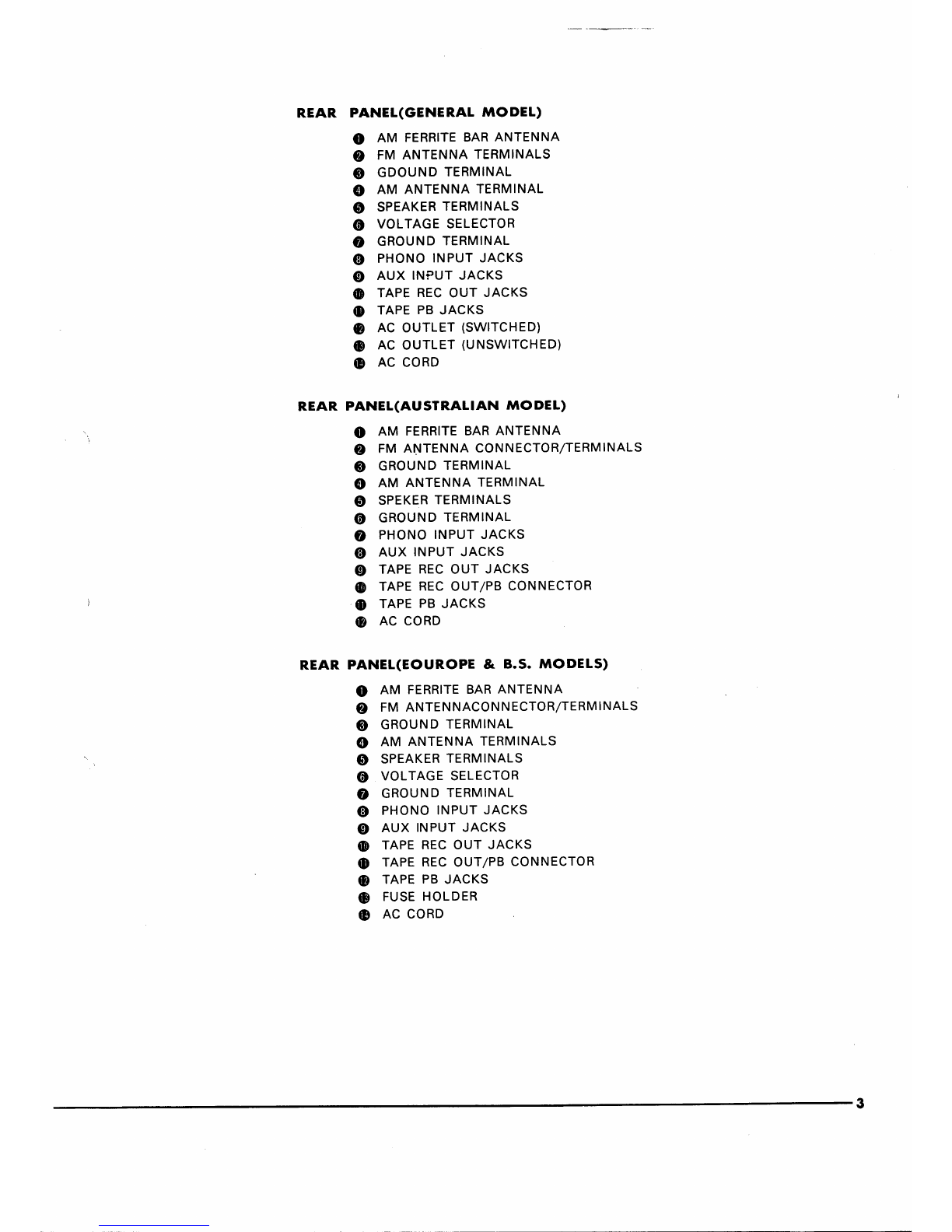 REAR PANEL(GENERAL MODEL)

❶ AM FERRITE BAR ANTENNA
❷ FM ANTENNA TERMINALS
❸ GDOUND TERMINAL
❹ AM ANTENNA TERMINAL
❺ SPEAKER TERMINALS
❻ VOLTAGE SELECTOR
❼ GROUND TERMINAL
❽ PHONO INPUT JACKS
❾ AUX INPUT JACKS
❿ TAPE REC OUT JACKS
⓫ TAPE PB JACKS
⓬ AC OUTLET (SWITCHED)
⓭ AC OUTLET (UNSWITCHED)
⓮ AC CORD

REAR PANEL(AUSTRALIAN MODEL)

❶ AM FERRITE BAR ANTENNA
❷ FM ANTENNA CONNECTOR/TERMINALS
❸ GROUND TERMINAL
❹ AM ANTENNA TERMINAL
❺ SPEKER TERMINALS
❻ GROUND TERMINAL
❼ PHONO INPUT JACKS
❽ AUX INPUT JACKS
❾ TAPE REC OUT JACKS
❿ TAPE REC OUT/PB CONNECTOR
⓫ TAPE PB JACKS
⓬ AC CORD

REAR PANEL(EOUROPE & B.S. MODELS)

❶ AM FERRITE BAR ANTENNA
❷ FM ANTENNACONNECTOR/TERMINALS
❸ GROUND TERMINAL
❹ AM ANTENNA TERMINALS
❺ SPEAKER TERMINALS
❻ VOLTAGE SELECTOR
❼ GROUND TERMINAL
❽ PHONO INPUT JACKS
❾ AUX INPUT JACKS
❿ TAPE REC OUT JACKS
⓫ TAPE REC OUT/PB CONNECTOR
⓬ TAPE PB JACKS
⓭ FUSE HOLDER
⓮ AC CORD

3